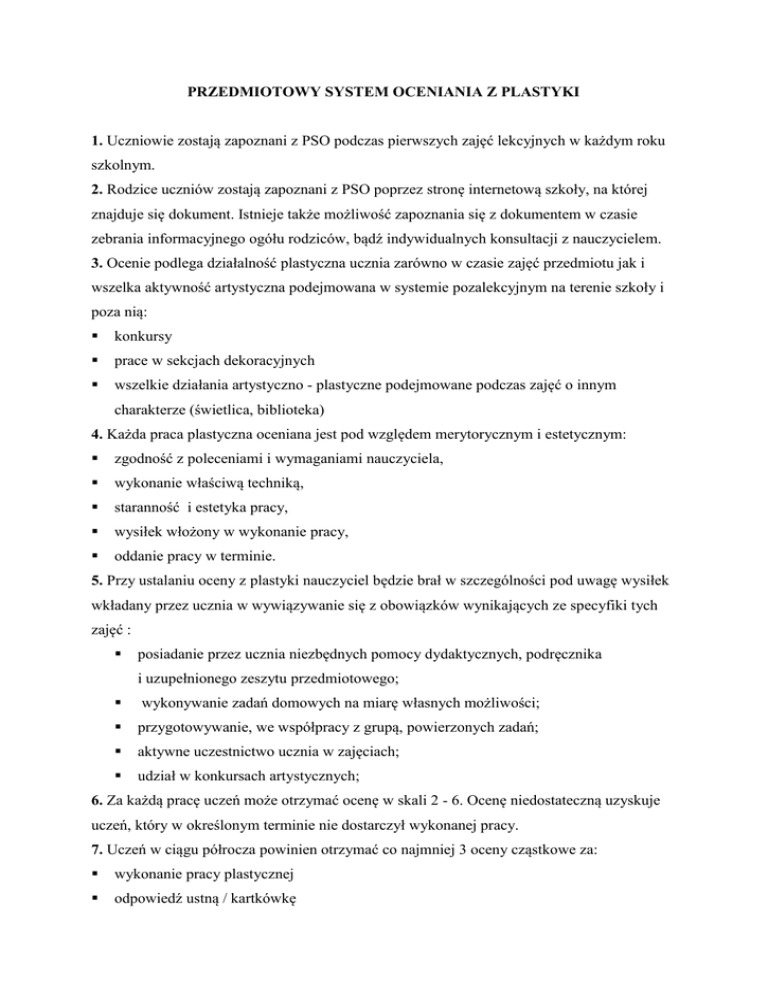 PRZEDMIOTOWY SYSTEM OCENIANIA Z PLASTYKI

1. Uczniowie zostają zapoznani z PSO podczas pierwszych zajęć lekcyjnych w każdym roku szkolnym.

2. Rodzice uczniów zostają zapoznani z PSO poprzez stronę internetową szkoły, na której znajduje się dokument. Istnieje także możliwość zapoznania się z dokumentem w czasie zebrania informacyjnego ogółu rodziców, bądź indywidualnych konsultacji z nauczycielem.

3. Ocenie podlega działalność plastyczna ucznia zarówno w czasie zajęć przedmiotu jak i wszelka aktywność artystyczna podejmowana w systemie pozalekcyjnym na terenie szkoły i poza nią:

• konkursy
• prace w sekcjach dekoracyjnych
• wszelkie działania artystyczno - plastyczne podejmowane podczas zajęć o innym charakterze (świetlica, biblioteka)

4. Każda praca plastyczna oceniana jest pod względem merytorycznym i estetycznym:

• zgodność z poleceniami i wymaganiami nauczyciela,
• wykonanie właściwą techniką,
• staranność i estetyka pracy,
• wysiłek włożony w wykonanie pracy,
• oddanie pracy w terminie.

5. Przy ustalaniu oceny z plastyki nauczyciel będzie brał w szczególności pod uwagę wysiłek wkładany przez ucznia w wywiązywanie się z obowiązków wynikających ze specyfiki tych zajęć :

• posiadanie przez ucznia niezbędnych pomocy dydaktycznych, podręcznika i uzupełnionego zeszytu przedmiotowego;
• wykonywanie zadań domowych na miarę własnych możliwości;
• przygotowywanie, we współpracy z grupą, powierzonych zadań;
• aktywne uczestnictwo ucznia w zajęciach;
• udział w konkursach artystycznych;

6. Za każdą pracę uczeń może otrzymać ocenę w skali 2 - 6. Ocenę niedostateczną uzyskuje uczeń, który w określonym terminie nie dostarczył wykonanej pracy.

7. Uczeń w ciągu półrocza powinien otrzymać co najmniej 3 oceny cząstkowe za:

• wykonanie pracy plastycznej
• odpowiedź ustną / kartkówkę